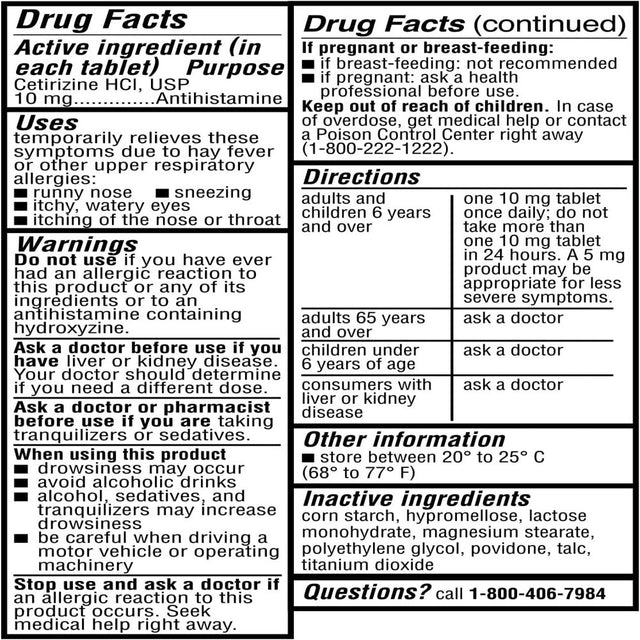 Drug Facts

Active ingredient (in each tablet) Purpose
Cetirizine HCl, USP 10 mg..............Antihistamine

Uses
temporarily relieves these symptoms due to hay fever or other upper respiratory allergies:
■ runny nose ■ sneezing
■ itchy, watery eyes
■ itching of the nose or throat

Warnings
Do not use if you have ever had an allergic reaction to this product or any of its ingredients or to an antihistamine containing hydroxyzine.

Ask a doctor before use if you have liver or kidney disease. Your doctor should determine if you need a different dose.

Ask a doctor or pharmacist before use if you are taking tranquilizers or sedatives.

When using this product
■ drowsiness may occur
■ avoid alcoholic drinks
■ alcohol, sedatives, and tranquilizers may increase drowsiness
■ be careful when driving a motor vehicle or operating machinery

Stop use and ask a doctor if an allergic reaction to this product occurs. Seek medical help right away.

Drug Facts (continued)

If pregnant or breast-feeding:
■ if breast-feeding: not recommended
■ if pregnant: ask a health professional before use.

Keep out of reach of children. In case of overdose, get medical help or contact a Poison Control Center right away (1-800-222-1222).

Directions

| adults and children 6 years and over | one 10 mg tablet once daily; do not take more than one 10 mg tablet in 24 hours. A 5 mg product may be appropriate for less severe symptoms. |
|---|---|
| adults 65 years and over | ask a doctor |
| children under 6 years of age | ask a doctor |
| consumers with liver or kidney disease | ask a doctor |

Other information
■ store between 20° to 25° C (68° to 77° F)

Inactive ingredients
corn starch, hypromellose, lactose monohydrate, magnesium stearate, polyethylene glycol, povidone, talc, titanium dioxide

Questions? call 1-800-406-7984